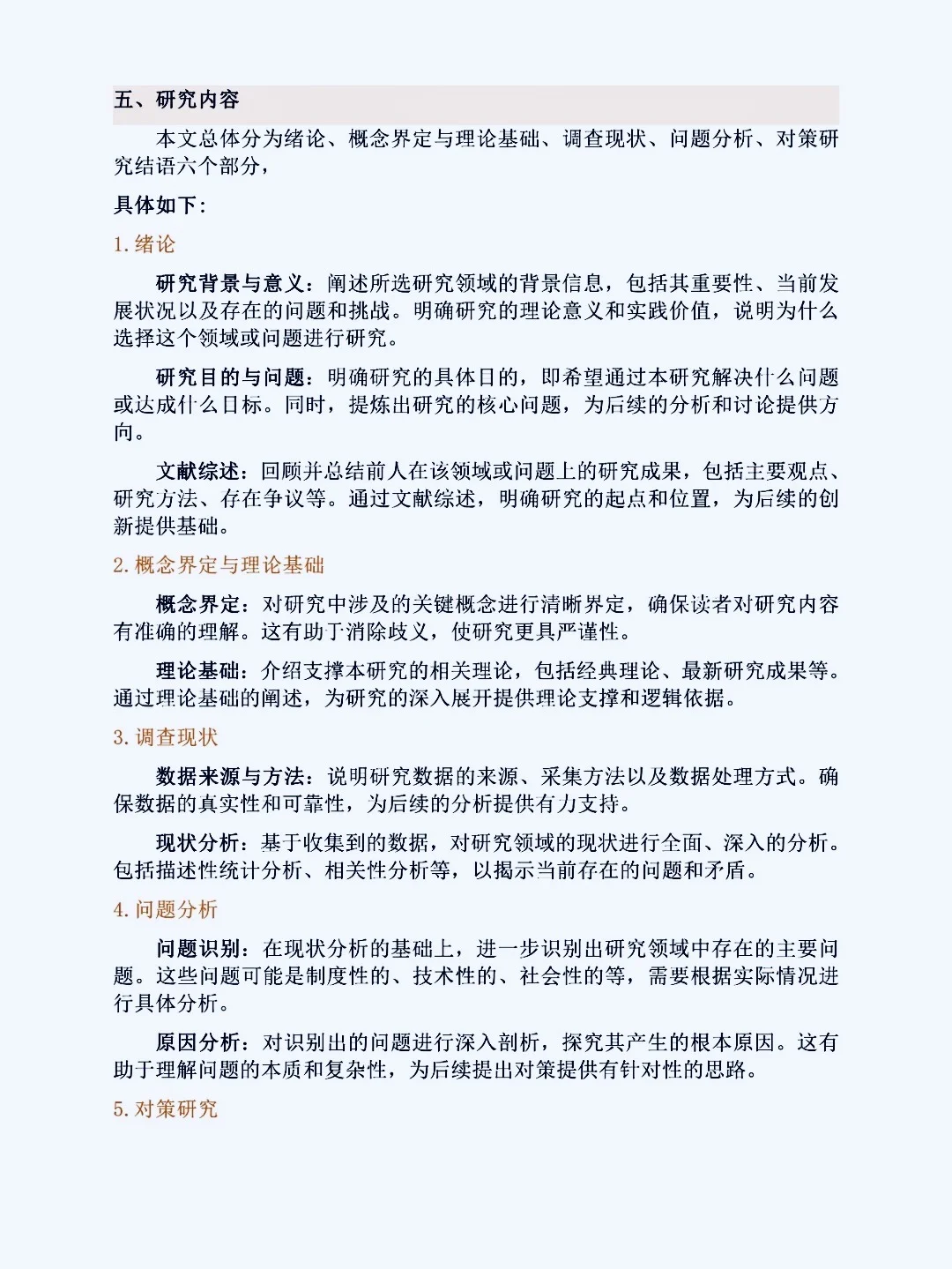 五、研究内容

本文总体分为绪论、概念界定与理论基础、调查现状、问题分析、对策研究结语六个部分，

具体如下：

1. 绪论

研究背景与意义：阐述所选研究领域的背景信息，包括其重要性、当前发展状况以及存在的问题和挑战。明确研究的理论意义和实践价值，说明为什么选择这个领域或问题进行研究。

研究目的与问题：明确研究的具体目的，即希望通过本研究解决什么问题或达成什么目标。同时，提炼出研究的核心问题，为后续的分析和讨论提供方向。

文献综述：回顾并总结前人在该领域或问题上的研究成果，包括主要观点、研究方法、存在争议等。通过文献综述，明确研究的起点和位置，为后续的创新提供基础。

2. 概念界定与理论基础

概念界定：对研究中涉及的关键概念进行清晰界定，确保读者对研究内容有准确的理解。这有助于消除歧义，使研究更具严谨性。

理论基础：介绍支撑本研究的相关理论，包括经典理论、最新研究成果等。通过理论基础的阐述，为研究的深入展开提供理论支撑和逻辑依据。

3. 调查现状

数据来源与方法：说明研究数据的来源、采集方法以及数据处理方式。确保数据的真实性和可靠性，为后续的分析提供有力支持。

现状分析：基于收集到的数据，对研究领域的现状进行全面、深入的分析。包括描述性统计分析、相关性分析等，以揭示当前存在的问题和矛盾。

4. 问题分析

问题识别：在现状分析的基础上，进一步识别出研究领域中存在的主要问题。这些问题可能是制度性的、技术性的、社会性的等，需要根据实际情况进行具体分析。

原因分析：对识别出的问题进行深入剖析，探究其产生的根本原因。这有助于理解问题的本质和复杂性，为后续提出对策提供有针对性的思路。

5. 对策研究